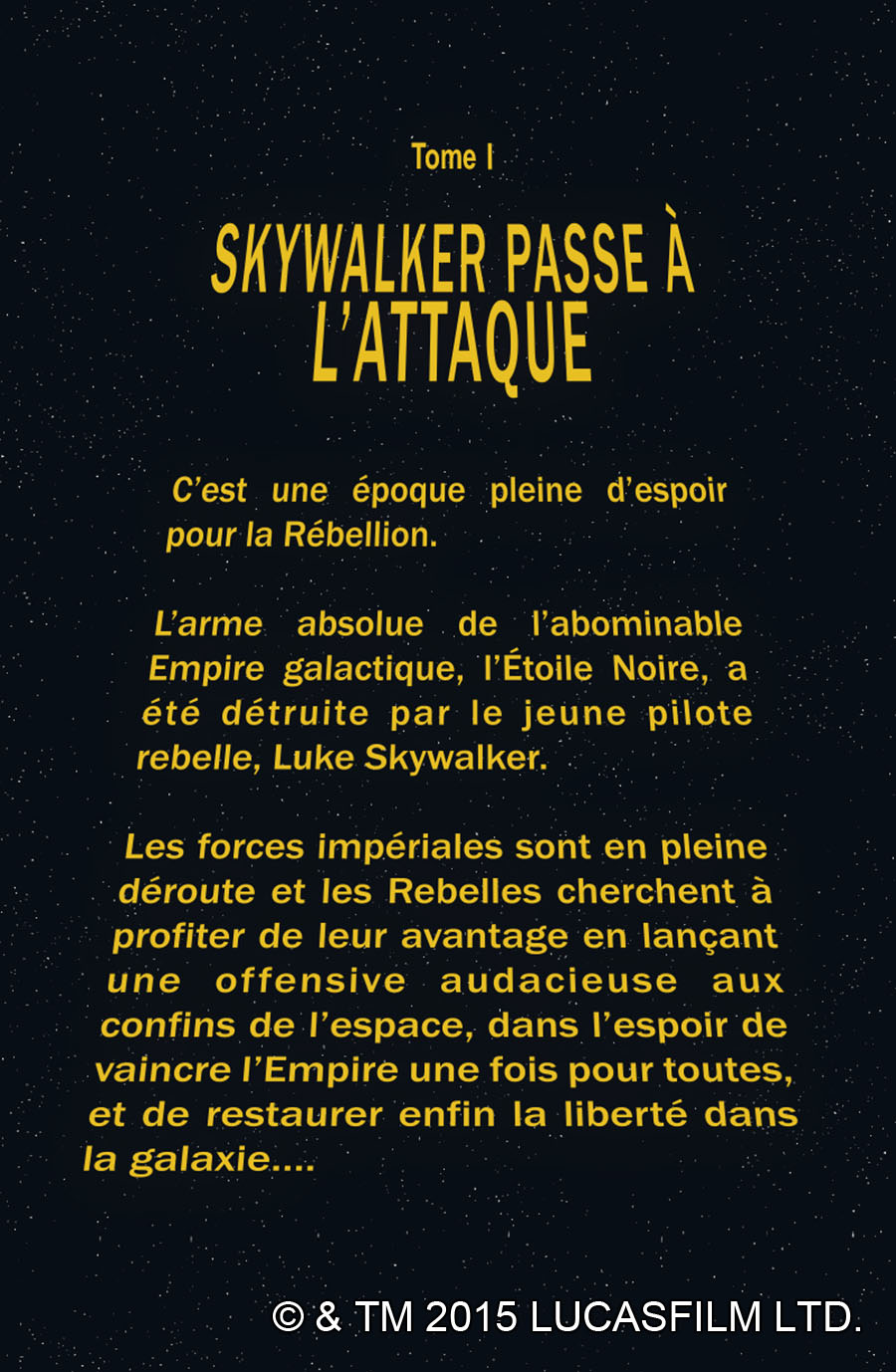 Tome I

SKYWALKER PASSE À L'ATTAQUE

C'est une époque pleine d'espoir pour la Rébellion.

L'arme absolue de l'abominable Empire galactique, l'Étoile Noire, a été détruite par le jeune pilote rebelle, Luke Skywalker.

Les forces impériales sont en pleine déroute et les Rebelles cherchent à profiter de leur avantage en lançant une offensive audacieuse aux confins de l'espace, dans l'espoir de vaincre l'Empire une fois pour toutes, et de restaurer enfin la liberté dans la galaxie....

© & TM 2015 LUCASFILM LTD.